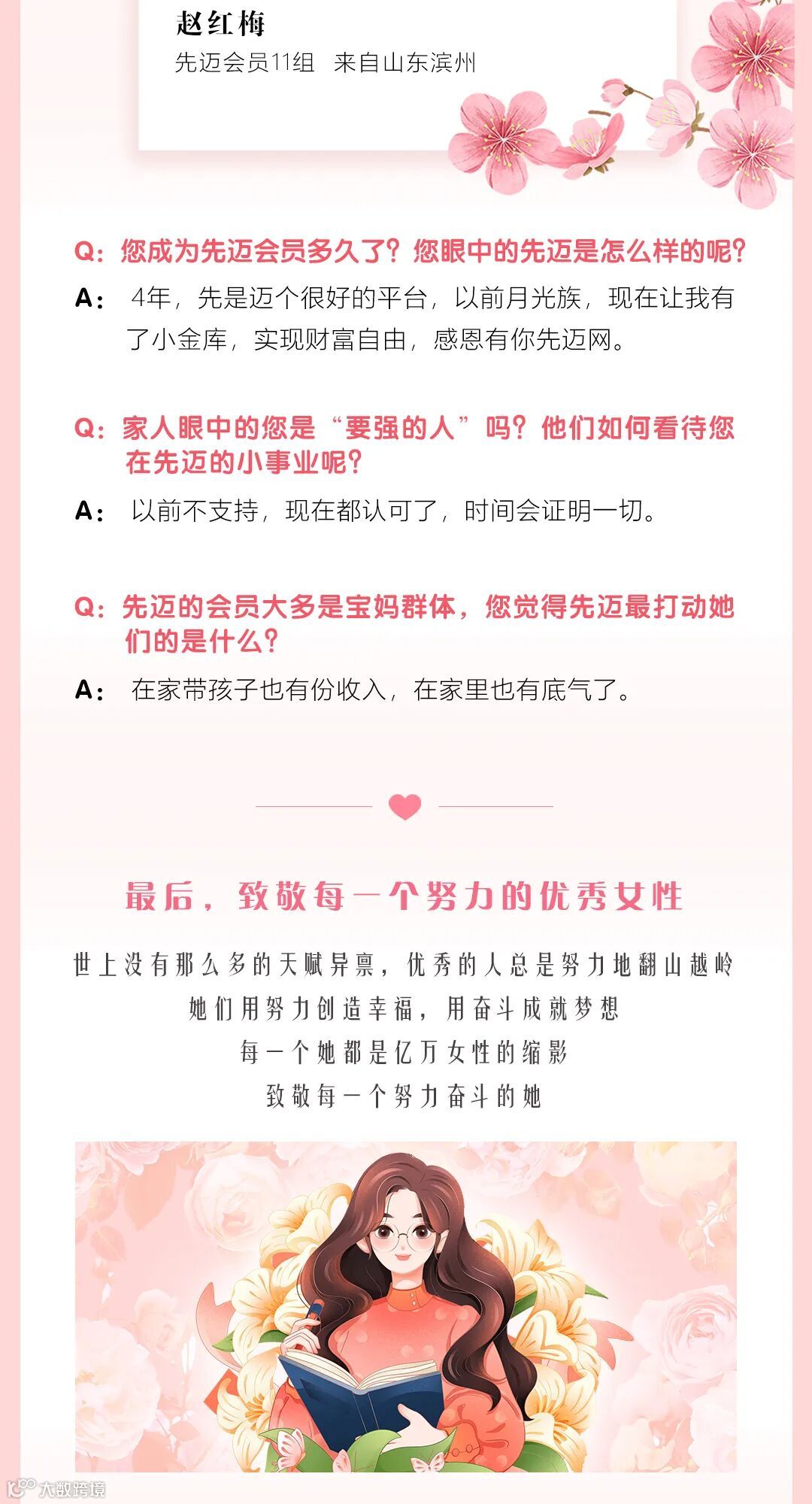 赵红梅
先迈会员11组 来自山东滨州

Q：您成为先迈会员多久了？您眼中的先迈是怎么样的呢？

A：4年，先是迈个很好的平台，以前月光族，现在让我有了小金库，实现财富自由，感恩有你先迈网。

Q：家人眼中的您是“要强的人”吗？他们如何看待您在先迈的小事业呢？

A：以前不支持，现在都认可了，时间会证明一切。

Q：先迈的会员大多是宝妈群体，您觉得先迈最打动她们的是什么？

A：在家带孩子也有份收入，在家里也有底气了。

最后，致敬每一个努力的优秀女性

世上没有那么多的天赋异禀，优秀的人总是努力地翻山越岭
她们用努力创造幸福，用奋斗成就梦想
每一个她都是亿万女性的缩影
致敬每一个努力奋斗的她

大数跨境